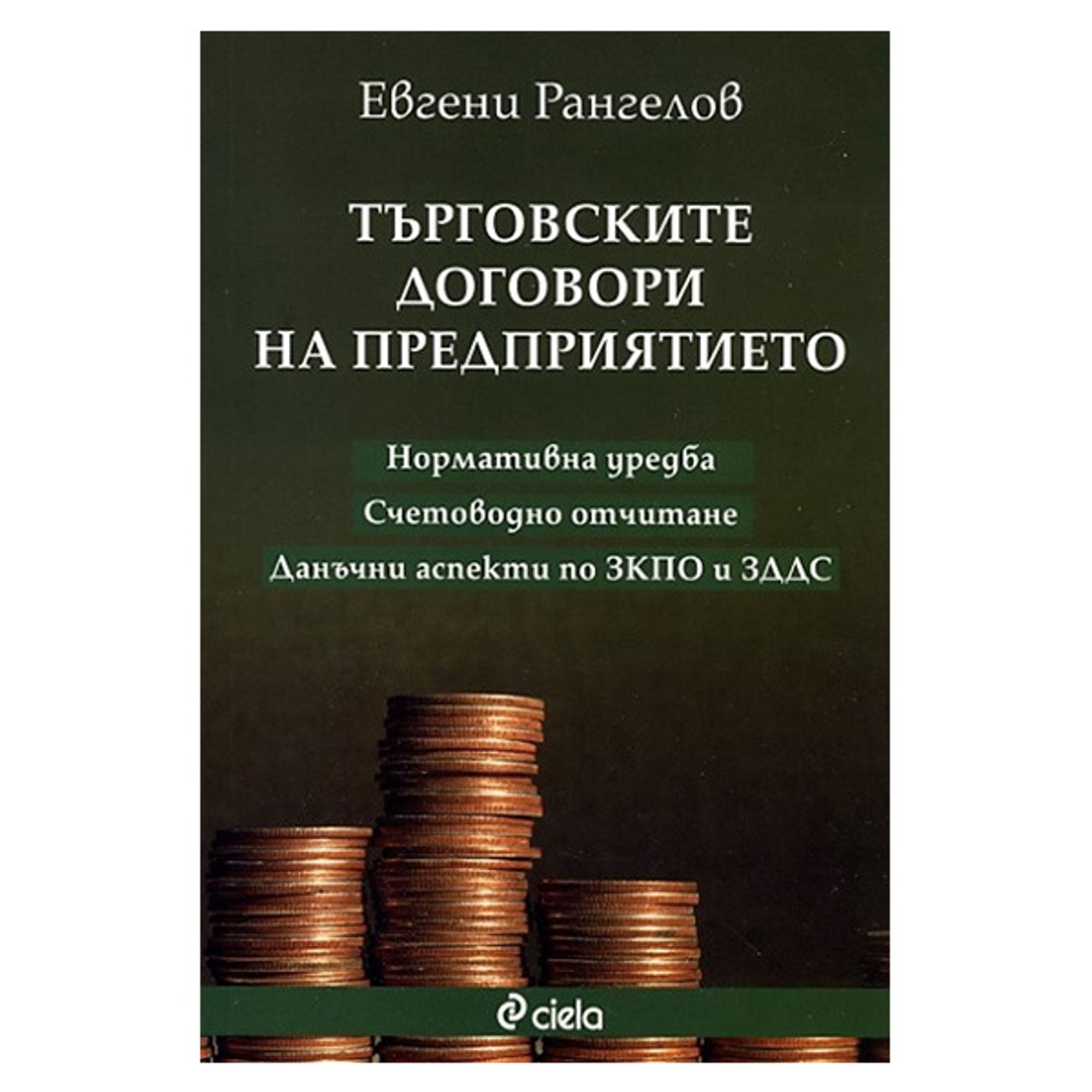 Евгени Рангелов

ТЪРГОВСКИТЕ ДОГОВОРИ НА ПРЕДПРИЯТИЕТО

Нормативна уредба

Счетоводно отчитане

Данъчни аспекти по ЗКПО и ЗДДС

ciela